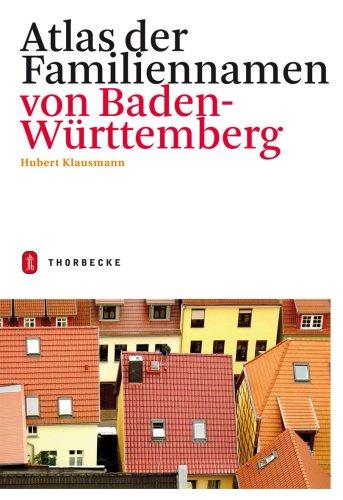 Atlas der Familiennamen von Baden-Württemberg

Hubert Klausmann

THORBECKE